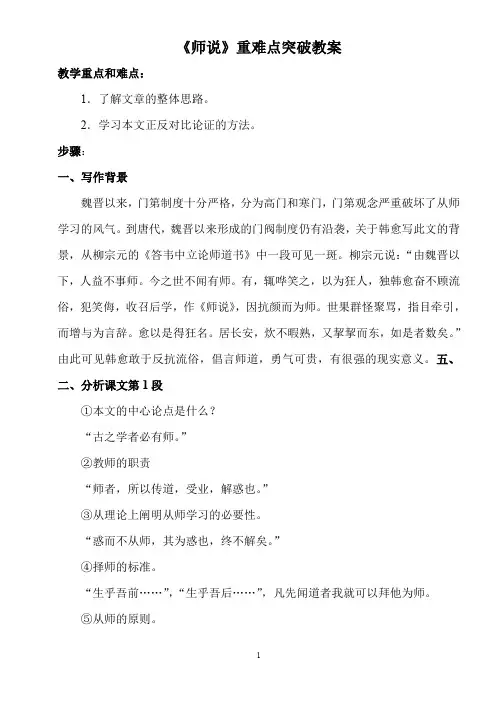 《师说》重难点突破教案

教学重点和难点：

1．了解文章的整体思路。

2．学习本文正反对比论证的方法。

步骤：

一、写作背景

魏晋以来，门第制度十分严格，分为高门和寒门，门第观念严重破坏了从师学习的风气。到唐代，魏晋以来形成的门阀制度仍有沿袭，关于韩愈写此文的背景，从柳宗元的《答韦中立论师道书》中一段可见一斑。柳宗元说：“由魏晋以下，人益不事师。今之世不闻有师。有，辄哗笑之，以为狂人，独韩愈奋不顾流俗，犯笑侮，收召后学，作《师说》，因抗颜而为师。世果群怪聚骂，指目牵引，而增与为言辞。愈以是得狂名。居长安，炊不暇熟，又挈挈而东，如是者数矣。”由此可见韩愈敢于反抗流俗，倡言师道，勇气可贵，有很强的现实意义。五、

二、分析课文第1段

①本文的中心论点是什么？

“古之学者必有师。”

②教师的职责

“师者，所以传道，受业，解惑也。”

③从理论上阐明从师学习的必要性。

“惑而不从师，其为惑也，终不解矣。”

④择师的标准。

“生乎吾前……”，“生乎吾后……”，凡先闻道者我就可以拜他为师。

⑤从师的原则。

1